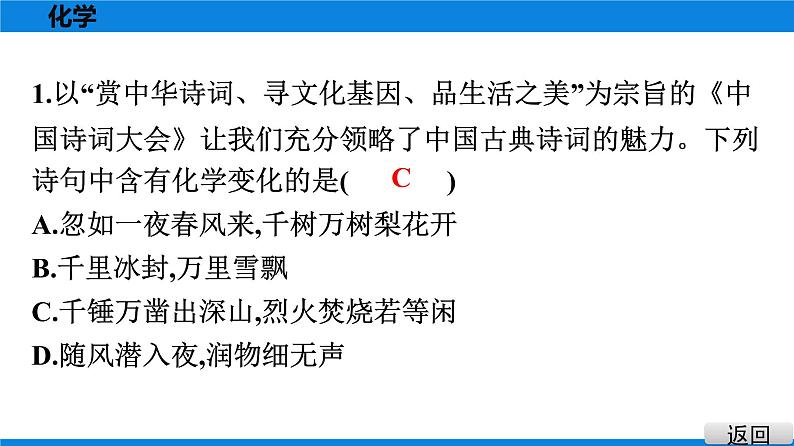 化学

1.以“赏中华诗词、寻文化基因、品生活之美”为宗旨的《中国诗词大会》让我们充分领略了中国古典诗词的魅力。下列诗句中含有化学变化的是( C )
A.忽如一夜春风来,千树万树梨花开
B.千里冰封,万里雪飘
C.千锤万凿出深山,烈火焚烧若等闲
D.随风潜入夜,润物细无声

返回